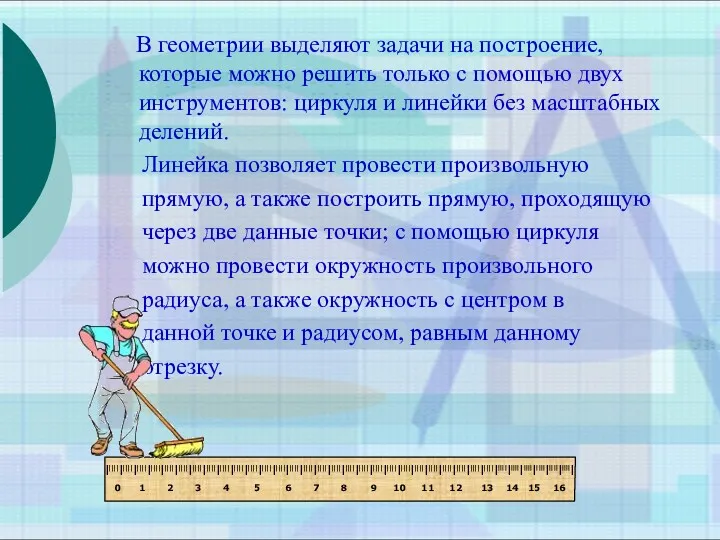 В геометрии выделяют задачи на построение, которые можно решить только с помощью двух инструментов: циркуля и линейки без масштабных делений.

Линейка позволяет провести произвольную прямую, а также построить прямую, проходящую через две данные точки; с помощью циркуля можно провести окружность произвольного радиуса, а также окружность с центром в данной точке и радиусом, равным данному отрезку.

0 1 2 3 4 5 6 7 8 9 10 11 12 13 14 15 16